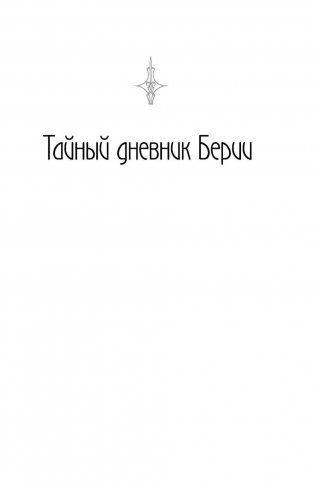 Тайный дневник Берии